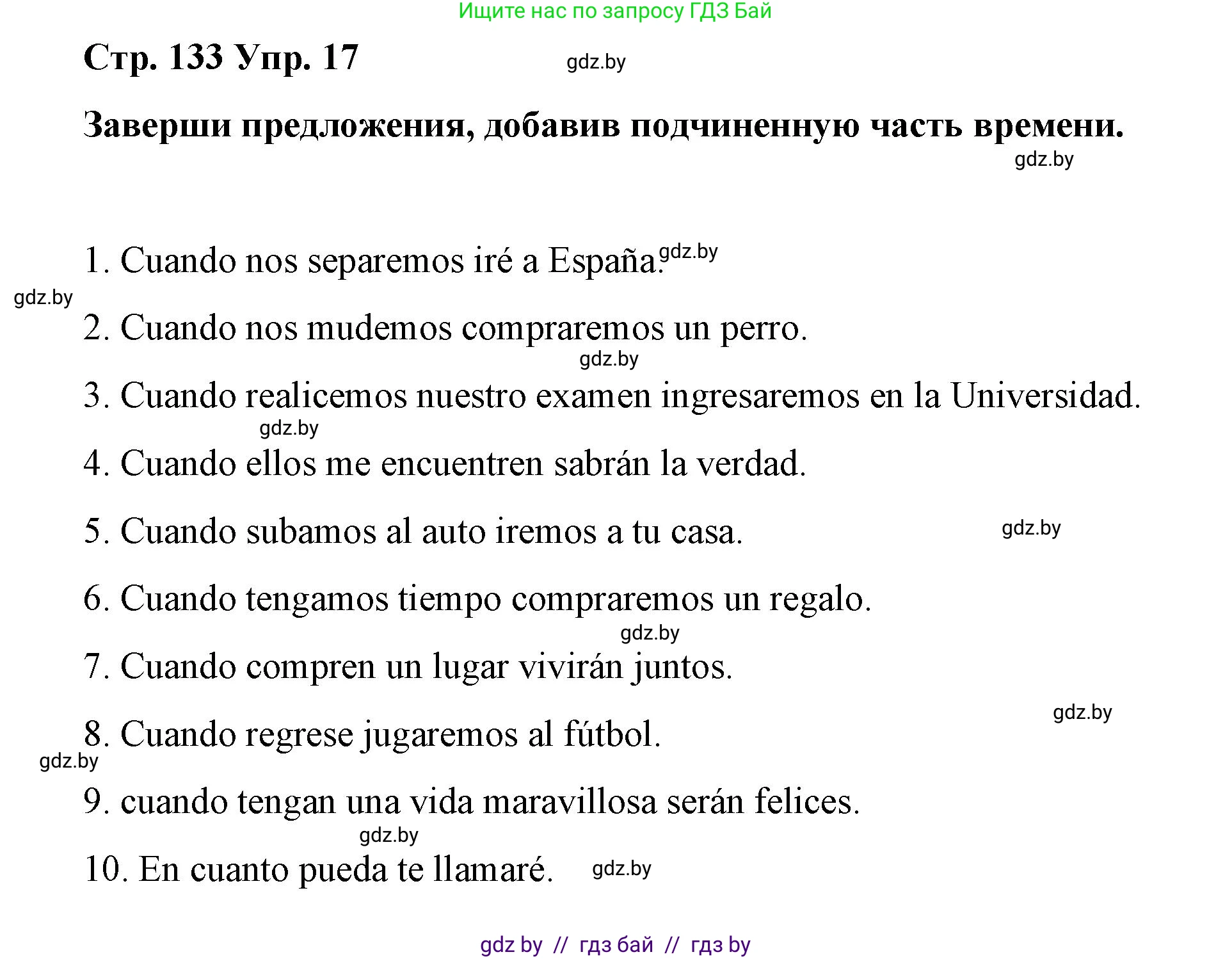 Ищите нас по запросу ГДЗ Бай

Стр. 133 Упр. 17

gdz.by

Заверши предложения, добавив подчиненную часть времени.

gdz.by

1. Cuando nos separemos iré a España. gdz.by

gdz.by

2. Cuando nos mudemos compraremos un perro.

gdz.by

3. Cuando realicemos nuestro examen ingresaremos en la Universidad.

gdz.by

4. Cuando ellos me encuentren sabrán la verdad.

5. Cuando subamos al auto iremos a tu casa.

gdz.by

6. Cuando tengamos tiempo compraremos un regalo.

gdz.by

7. Cuando compren un lugar vivirán juntos.

gdz.by

8. Cuando regrese jugaremos al fútbol.

gdz.by

9. cuando tengan una vida maravillosa serán felices.

gdz.by

10. En cuanto pueda te llamaré. gdz.by

gdz by // гдз бай // гдз by